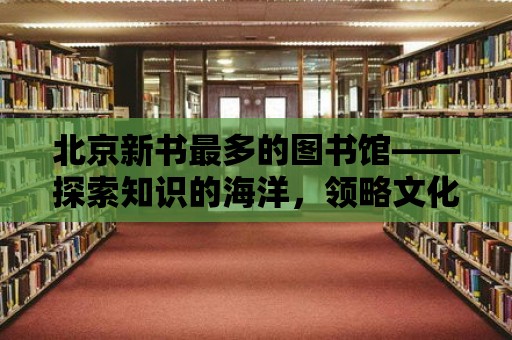 北京新书最多的图书馆——探索知识的海洋，领略文化